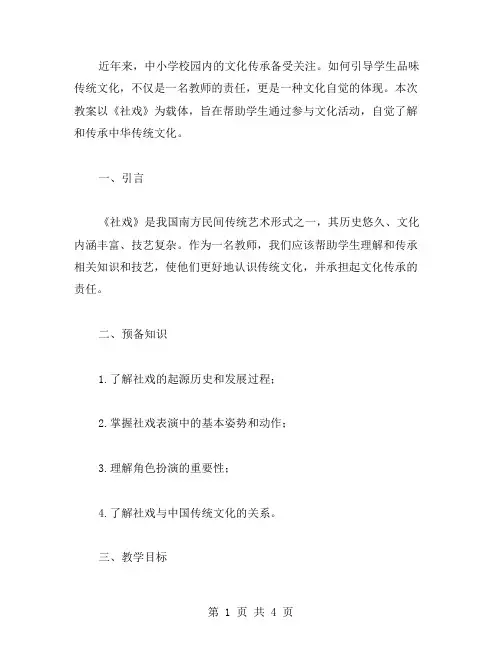 近年来，中小学校园内的文化传承备受关注。如何引导学生品味传统文化，不仅是一名教师的责任，更是一种文化自觉的体现。本次教案以《社戏》为载体，旨在帮助学生通过参与文化活动，自觉了解和传承中华传统文化。

一、引言

《社戏》是我国南方民间传统艺术形式之一，其历史悠久、文化内涵丰富、技艺复杂。作为一名教师，我们应该帮助学生理解和传承相关知识和技艺，使他们更好地认识传统文化，并承担起文化传承的责任。

二、预备知识

1.了解社戏的起源历史和发展过程；

2.掌握社戏表演中的基本姿势和动作；

3.理解角色扮演的重要性；

4.了解社戏与中国传统文化的关系。

三、教学目标

第 1 页 共 4 页